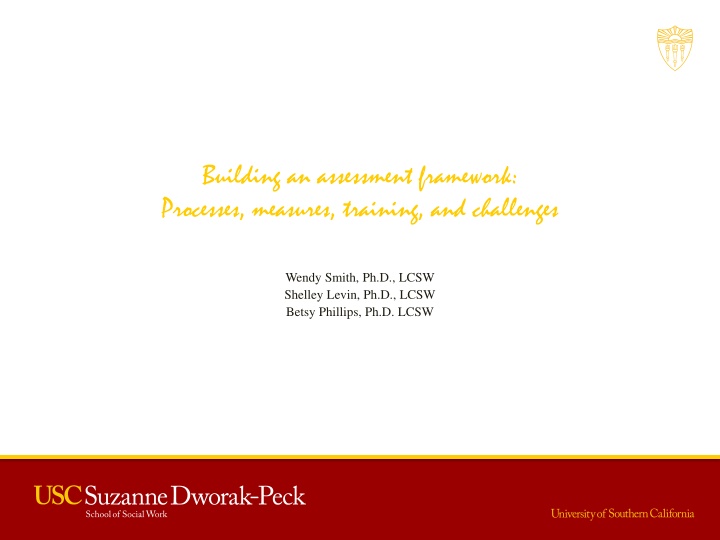 Building an assessment framework:
Processes, measures, training, and challenges

Wendy Smith, Ph.D., LCSW
Shelley Levin, Ph.D., LCSW
Betsy Phillips, Ph.D. LCSW

USC Suzanne Dworak-Peck
School of Social Work

University of Southern California